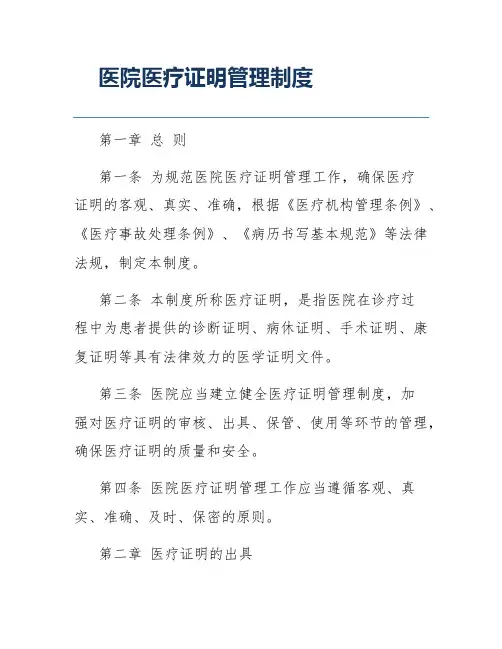 医院医疗证明管理制度

第一章 总 则

第一条 为规范医院医疗证明管理工作，确保医疗证明的客观、真实、准确，根据《医疗机构管理条例》、《医疗事故处理条例》、《病历书写基本规范》等法律法规，制定本制度。

第二条 本制度所称医疗证明，是指医院在诊疗过程中为患者提供的诊断证明、病休证明、手术证明、康复证明等具有法律效力的医学证明文件。

第三条 医院应当建立健全医疗证明管理制度，加强对医疗证明的审核、出具、保管、使用等环节的管理，确保医疗证明的质量和安全。

第四条 医院医疗证明管理工作应当遵循客观、真实、准确、及时、保密的原则。

第二章 医疗证明的出具